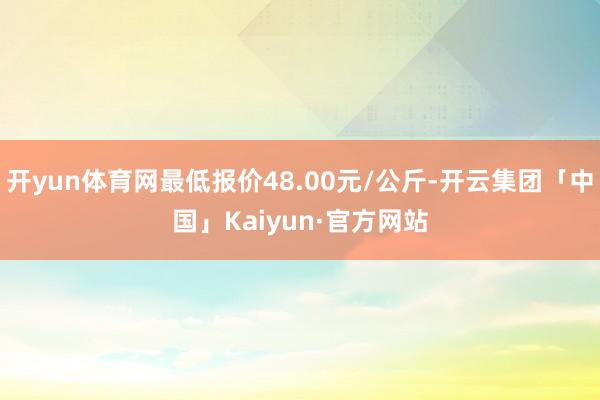 开yun体育网最低报价48.00元/公斤-开云集团「中国」Kaiyun·官方网站